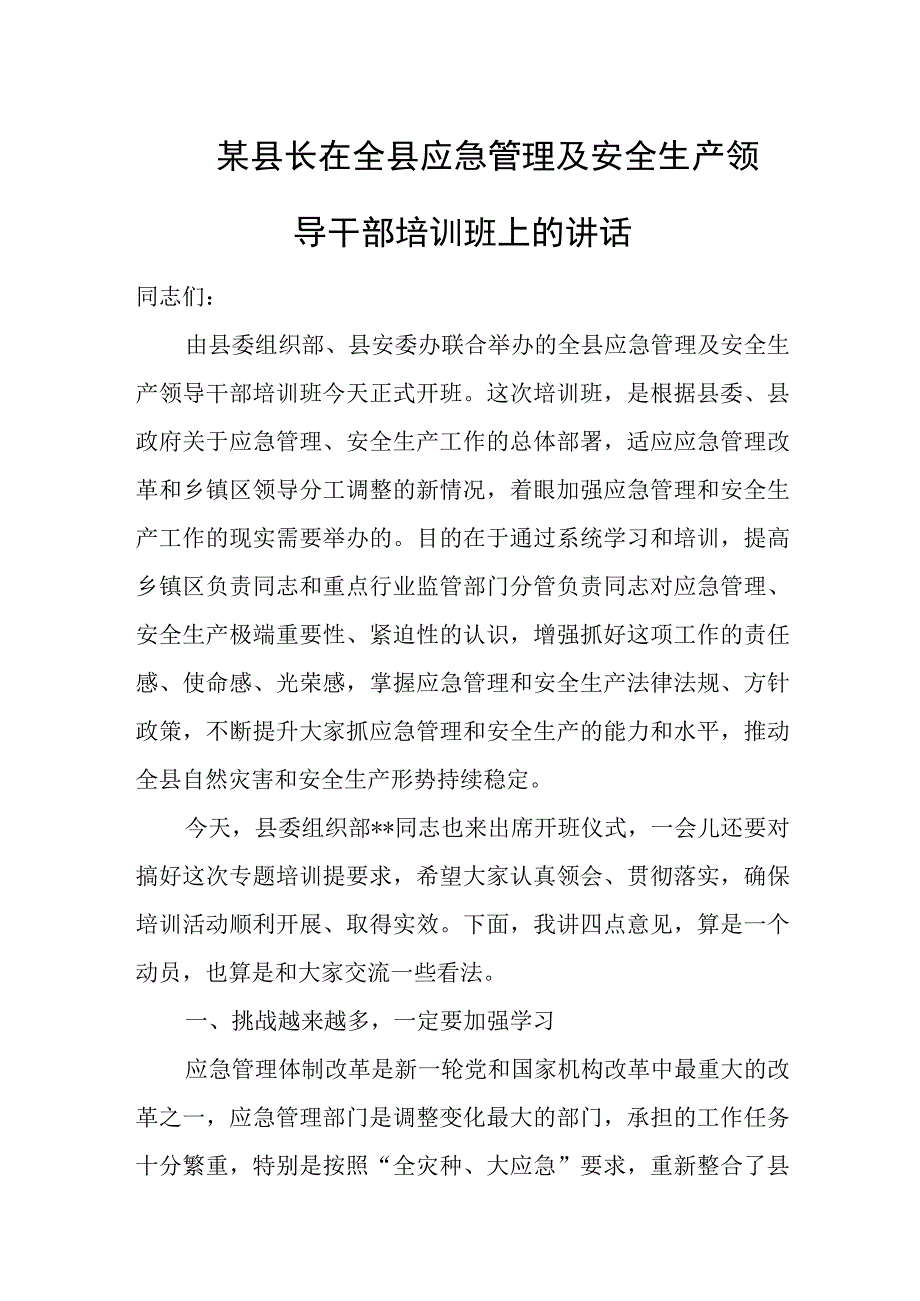 某县长在全县应急管理及安全生产领导干部培训班上的讲话

同志们：

由县委组织部、县安委办联合举办的全县应急管理及安全生产领导干部培训班今天正式开班。这次培训班，是根据县委、县政府关于应急管理、安全生产工作的总体部署，适应应急管理改革和乡镇区领导分工调整的新情况，着眼加强应急管理和安全生产工作的现实需要举办的。目的在于通过系统学习和培训，提高乡镇区负责同志和重点行业监管部门分管负责同志对应急管理、安全生产极端重要性、紧迫性的认识，增强抓好这项工作的责任感、使命感、光荣感，掌握应急管理和安全生产法律法规、方针政策，不断提升大家抓应急管理和安全生产的能力和水平，推动全县自然灾害和安全生产形势持续稳定。

今天，县委组织部**同志也来出席开班仪式，一会儿还要对搞好这次专题培训提要求，希望大家认真领会、贯彻落实，确保培训活动顺利开展、取得实效。下面，我讲四点意见，算是一个动员，也算是和大家交流一些看法。

一、挑战越来越多，一定要加强学习

应急管理体制改革是新一轮党和国家机构改革中最重大的改革之一，应急管理部门是调整变化最大的部门，承担的工作任务十分繁重，特别是按照“全灾种、大应急”要求，重新整合了县